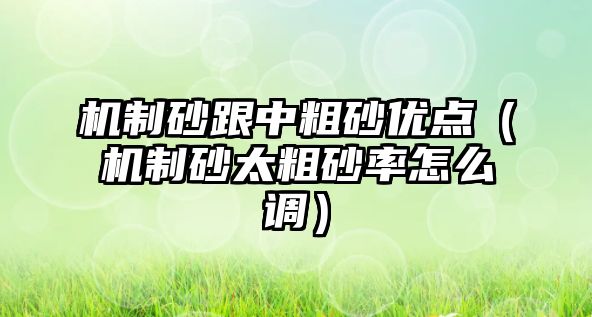 机制砂跟中粗砂优点（机制砂太粗砂率怎么调）